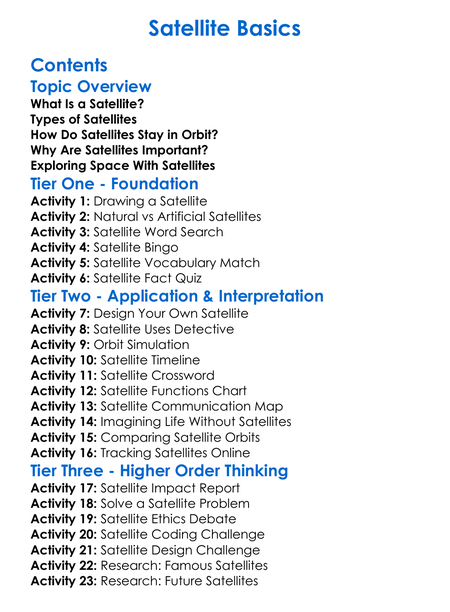 Satellite Basics

Contents

Topic Overview

What Is a Satellite?
Types of Satellites
How Do Satellites Stay in Orbit?
Why Are Satellites Important?
Exploring Space With Satellites

Tier One - Foundation

Activity 1: Drawing a Satellite
Activity 2: Natural vs Artificial Satellites
Activity 3: Satellite Word Search
Activity 4: Satellite Bingo
Activity 5: Satellite Vocabulary Match
Activity 6: Satellite Fact Quiz

Tier Two - Application & Interpretation

Activity 7: Design Your Own Satellite
Activity 8: Satellite Uses Detective
Activity 9: Orbit Simulation
Activity 10: Satellite Timeline
Activity 11: Satellite Crossword
Activity 12: Satellite Functions Chart
Activity 13: Satellite Communication Map
Activity 14: Imagining Life Without Satellites
Activity 15: Comparing Satellite Orbits
Activity 16: Tracking Satellites Online

Tier Three - Higher Order Thinking

Activity 17: Satellite Impact Report
Activity 18: Solve a Satellite Problem
Activity 19: Satellite Ethics Debate
Activity 20: Satellite Coding Challenge
Activity 21: Satellite Design Challenge
Activity 22: Research: Famous Satellites
Activity 23: Research: Future Satellites